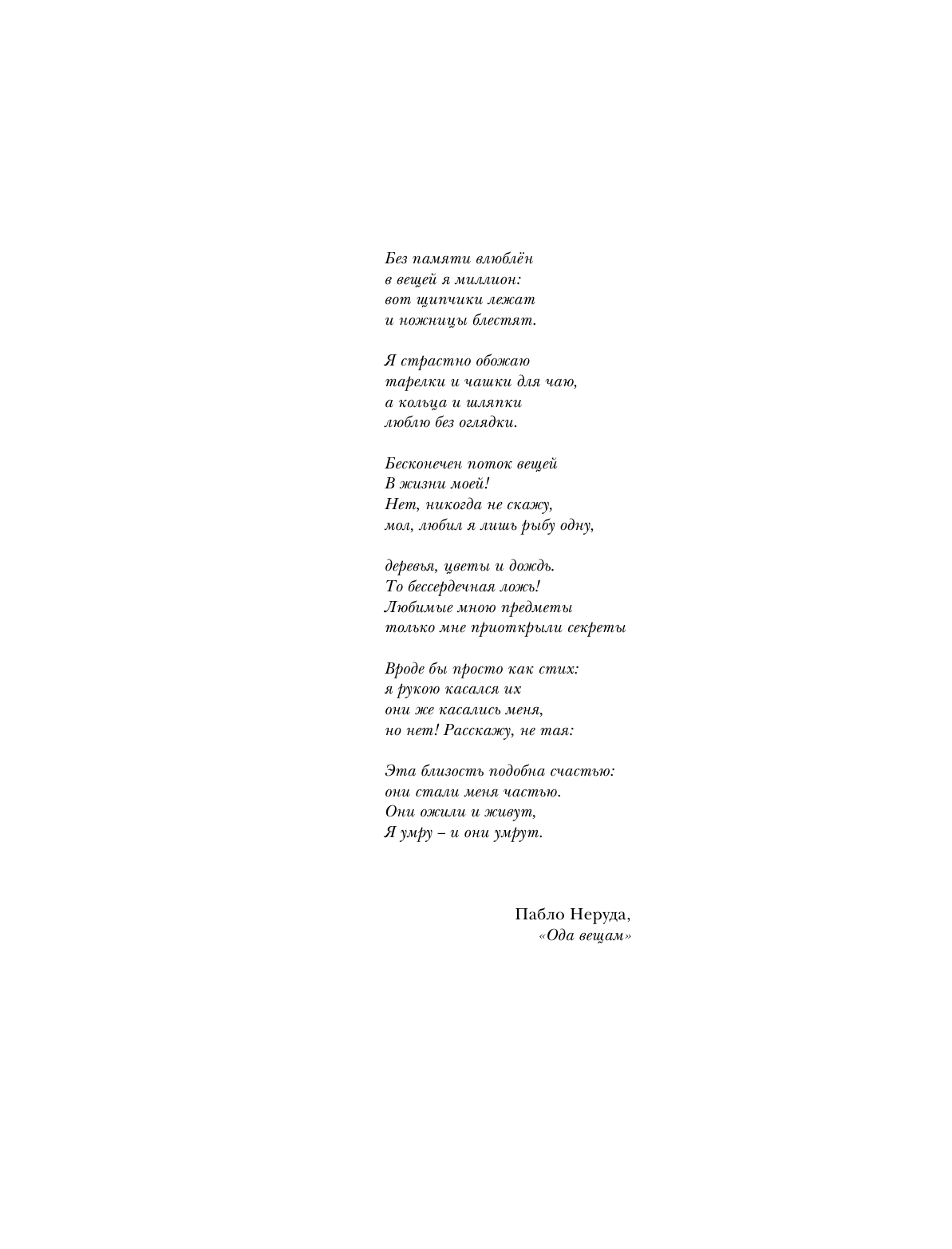 Без памяти влюблён
в вещей я миллион:
вот щипчики лежат
и ножницы блестят.

Я страстно обожаю
тарелки и чашки для чаю,
а кольца и шляпки
люблю без оглядки.

Бесконечен поток вещей
В жизни моей!
Нет, никогда не скажу,
мол, любил я лишь рыбу одну,

деревья, цветы и дождь.
То бессердечная ложь!
Любимые мною предметы
только мне приоткрыли секреты

Вроде бы просто как стих:
я рукою касался их
они же касались меня,
но нет! Расскажу, не тая:

Эта близость подобна счастью:
они стали меня частью.
Они ожили и живут,
Я умру – и они умрут.

Пабло Неруда,
«Ода вещам»